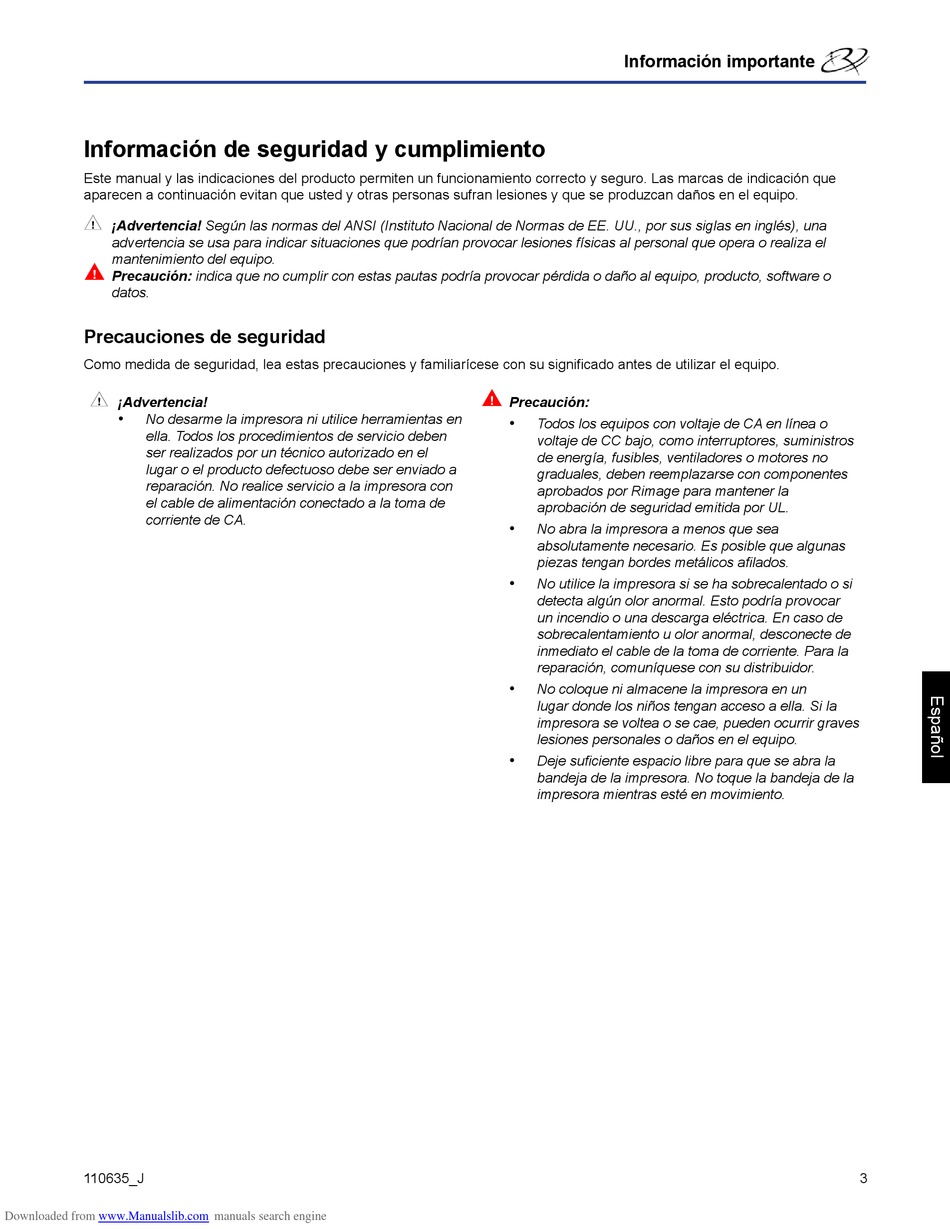 Información importante

Información de seguridad y cumplimiento

Este manual y las indicaciones del producto permiten un funcionamiento correcto y seguro. Las marcas de indicación que aparecen a continuación evitan que usted y otras personas sufran lesiones y que se produzcan daños en el equipo.

¡Advertencia! Según las normas del ANSI (Instituto Nacional de Normas de EE. UU., por sus siglas en inglés), una advertencia se usa para indicar situaciones que podrían provocar lesiones físicas al personal que opera o realiza el mantenimiento del equipo.

Precaución: indica que no cumplir con estas pautas podría provocar pérdida o daño al equipo, producto, software o datos.

Precauciones de seguridad

Como medida de seguridad, lea estas precauciones y familiarícese con su significado antes de utilizar el equipo.

¡Advertencia!
• No desarme la impresora ni utilice herramientas en ella. Todos los procedimientos de servicio deben ser realizados por un técnico autorizado en el lugar o el producto defectuoso debe ser enviado a reparación. No realice servicio a la impresora con el cable de alimentación conectado a la toma de corriente de CA.

Precaución:
• Todos los equipos con voltaje de CA en línea o voltaje de CC bajo, como interruptores, suministros de energía, fusibles, ventiladores o motores no graduales, deben reemplazarse con componentes aprobados por Rimage para mantener la aprobación de seguridad emitida por UL.
• No abra la impresora a menos que sea absolutamente necesario. Es posible que algunas piezas tengan bordes metálicos afilados.
• No utilice la impresora si se ha sobrecalentado o si detecta algún olor anormal. Esto podría provocar un incendio o una descarga eléctrica. En caso de sobrecalentamiento u olor anormal, desconecte de inmediato el cable de la toma de corriente. Para la reparación, comuníquese con su distribuidor.
• No coloque ni almacene la impresora en un lugar donde los niños tengan acceso a ella. Si la impresora se voltea o se cae, pueden ocurrir graves lesiones personales o daños en el equipo.
• Deje suficiente espacio libre para que se abra la bandeja de la impresora. No toque la bandeja de la impresora mientras esté en movimiento.

Español

110635_J

3

Downloaded from www.Manualslib.com manuals search engine